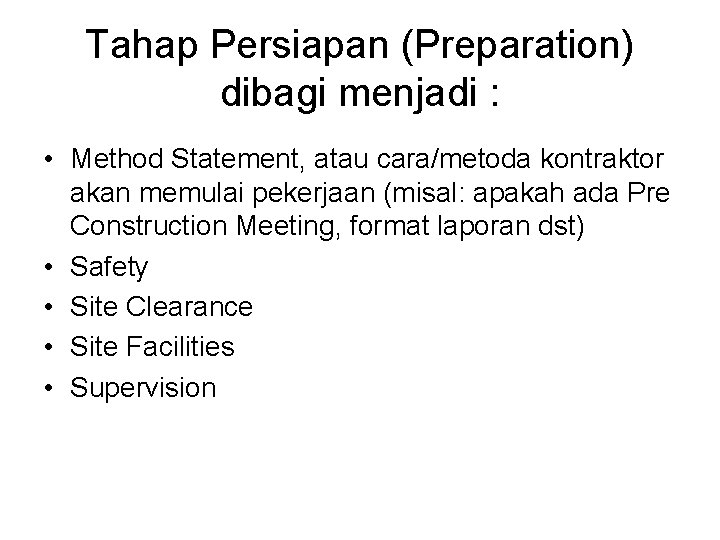 Tahap Persiapan (Preparation) dibagi menjadi :

• Method Statement, atau cara/metoda kontraktor akan memulai pekerjaan (misal: apakah ada Pre Construction Meeting, format laporan dst)
• Safety
• Site Clearance
• Site Facilities
• Supervision